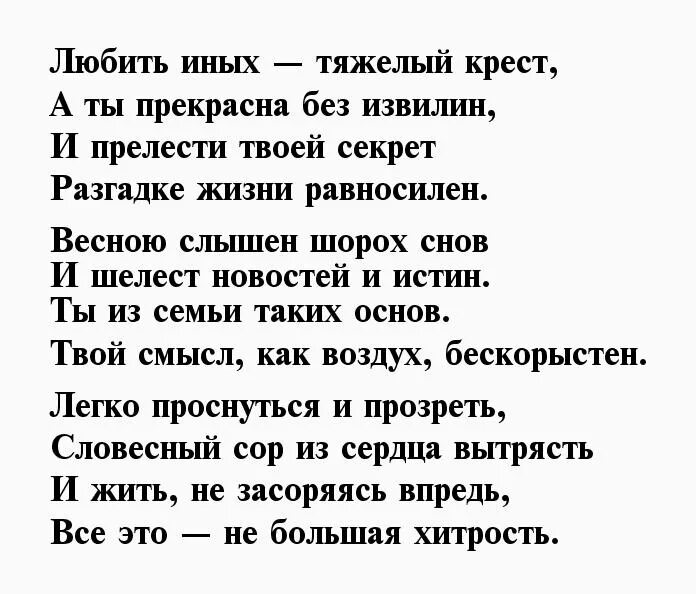 Любить иных — тяжелый крест,
А ты прекрасна без извилин,
И прелести твоей секрет
Разгадке жизни равносилен.

Весною слышен шорох снов
И шелест новостей и истин.
Ты из семьи таких основ.
Твой смысл, как воздух, бескорыстен.

Легко проснуться и прозреть,
Словесный сор из сердца вытрясть
И жить, не засоряясь впредь,
Все это — не большая хитрость.